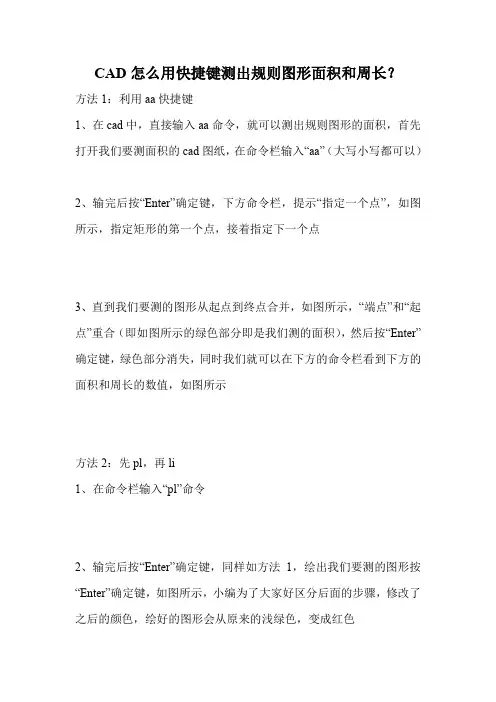 CAD 怎么用快捷键测出规则图形面积和周长？

方法 1：利用 aa 快捷键

1、在 cad 中，直接输入 aa 命令，就可以测出规则图形的面积，首先打开我们要测面积的 cad 图纸，在命令栏输入“aa”（大写小写都可以）

2、输完后按“Enter”确定键，下方命令栏，提示“指定一个点”，如图所示，指定矩形的第一个点，接着指定下一个点

3、直到我们要测的图形从起点到终点合并，如图所示，“端点”和“起点”重合（即如图所示的绿色部分即是我们测的面积），然后按“Enter”确定键，绿色部分消失，同时我们就可以在下方的命令栏看到下方的面积和周长的数值，如图所示

方法 2：先 pl，再 li

1、在命令栏输入“pl”命令

2、输完后按“Enter”确定键，同样如方法 1，绘出我们要测的图形按“Enter”确定键，如图所示，小编为了大家好区分后面的步骤，修改了之后的颜色，绘好的图形会从原来的浅绿色，变成红色